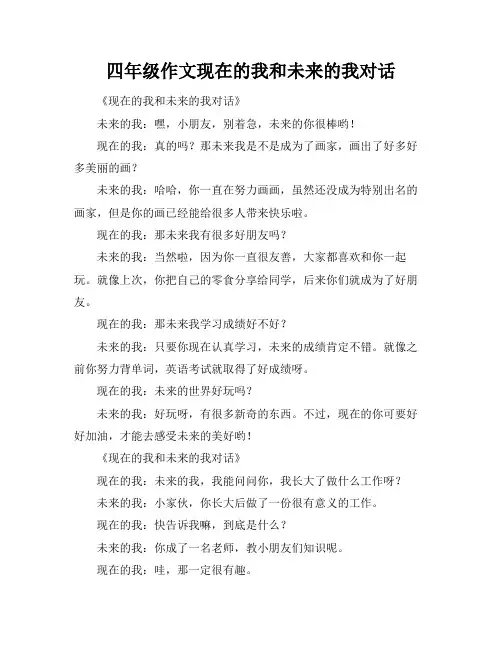 四年级作文现在的我和未来的我对话

《现在的我和未来的我对话》

未来的我：嘿，小朋友，别着急，未来的你很棒哟！

现在的我：真的吗？那未来我是不是成为了画家，画出了好多好多美丽的画？

未来的我：哈哈，你一直在努力画画，虽然还没成为特别出名的画家，但是你的画已经能给很多人带来快乐啦。

现在的我：那未来我有很多好朋友吗？

未来的我：当然啦，因为你一直很友善，大家都喜欢和你一起玩。就像上次，你把自己的零食分享给同学，后来你们就成为了好朋友。

现在的我：那未来我学习成绩好不好？

未来的我：只要你现在认真学习，未来的成绩肯定不错。就像之前你努力背单词，英语考试就取得了好成绩呀。

现在的我：未来的世界好玩吗？

未来的我：好玩呀，有很多新奇的东西。不过，现在的你可要好好加油，才能去感受未来的美好哟！

《现在的我和未来的我对话》

现在的我：未来的我，我能问问你，我长大了做什么工作呀？

未来的我：小家伙，你长大后做了一份很有意义的工作。

现在的我：快告诉我嘛，到底是什么？

未来的我：你成了一名老师，教小朋友们知识呢。

现在的我：哇，那一定很有趣。